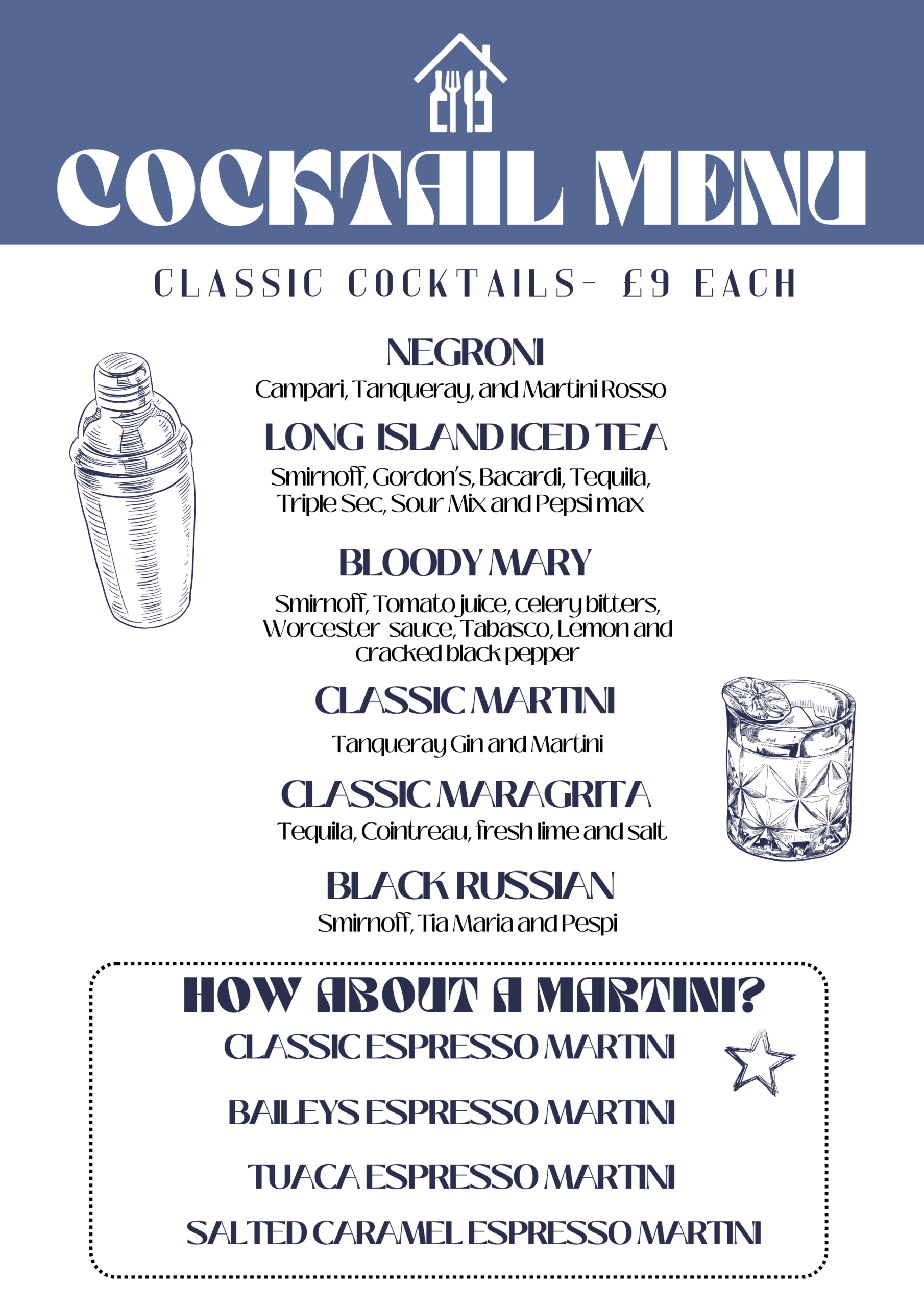 COCKTAIL MENU

CLASSIC COCKTAILS- £9 EACH

NEGRONI
Campari, Tanqueray, and Martini Rosso

LONG ISLAND ICED TEA
Smirnoff, Gordon's, Bacardi, Tequila, Triple Sec, Sour Mix and Pepsi max

BLOODY MARY
Smirnoff, Tomato juice, celery bitters, Worcester sauce, Tabasco, Lemon and cracked black pepper

CLASSIC MARTINI
Tanqueray Gin and Martini

CLASSIC MARAGRITA
Tequila, Cointreau, fresh lime and salt

BLACK RUSSIAN
Smirnoff, Tia Maria and Pespi

HOW ABOUT A MARTINI?
CLASSIC ESPRESSO MARTINI
BAILEYS ESPRESSO MARTINI
TUACA ESPRESSO MARTINI
SALTED CARAMEL ESPRESSO MARTINI